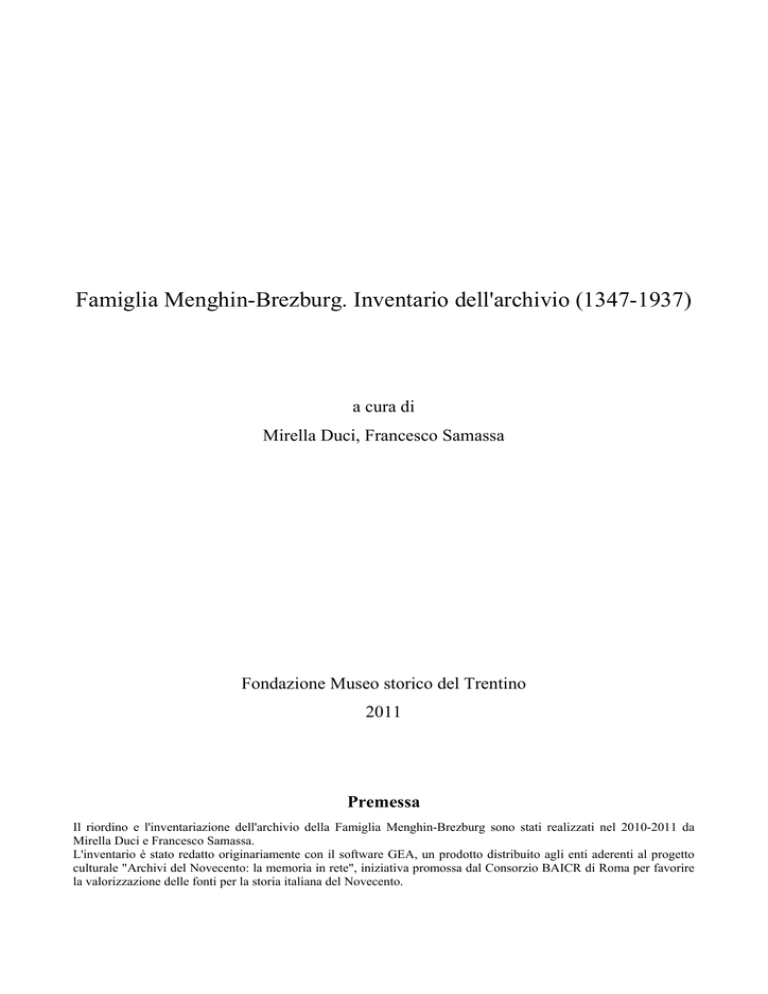 Famiglia Menghin-Brezburg. Inventario dell'archivio (1347-1937)

a cura di
Mirella Duci, Francesco Samassa

Fondazione Museo storico del Trentino
2011

Premessa

Il riordino e l'inventariazione dell'archivio della Famiglia Menghin-Brezburg sono stati realizzati nel 2010-2011 da Mirella Duci e Francesco Samassa.
L'inventario è stato redatto originariamente con il software GEA, un prodotto distribuito agli enti aderenti al progetto culturale "Archivi del Novecento: la memoria in rete", iniziativa promossa dal Consorzio BAICR di Roma per favorire la valorizzazione delle fonti per la storia italiana del Novecento.